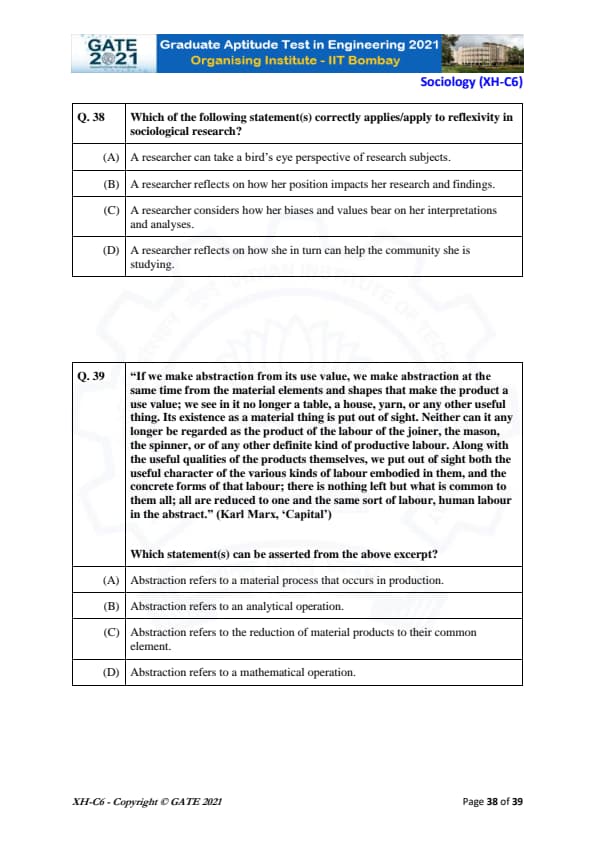 GATE 2021

Graduate Aptitude Test in Engineering 2021
Organising Institute - IIT Bombay

Sociology (XH-C6)

| Q. 38 | Which of the following statement(s) correctly applies/apply to reflexivity in sociological research? |
|---|---|
| (A) | A researcher can take a bird's eye perspective of research subjects. |
| (B) | A researcher reflects on how her position impacts her research and findings. |
| (C) | A researcher considers how her biases and values bear on her interpretations and analyses. |
| (D) | A researcher reflects on how she in turn can help the community she is studying. |

| Q. 39 | "If we make abstraction from its use value, we make abstraction at the same time from the material elements and shapes that make the product a use value; we see in it no longer a table, a house, yarn, or any other useful thing. Its existence as a material thing is put out of sight. Neither can it any longer be regarded as the product of the labour of the joiner, the mason, the spinner, or of any other definite kind of productive labour. Along with the useful qualities of the products themselves, we put out of sight both the useful character of the various kinds of labour embodied in them, and the concrete forms of that labour; there is nothing left but what is common to them all; all are reduced to one and the same sort of labour, human labour in the abstract." (Karl Marx, 'Capital') Which statement(s) can be asserted from the above excerpt? |
|---|---|
| (A) | Abstraction refers to a material process that occurs in production. |
| (B) | Abstraction refers to an analytical operation. |
| (C) | Abstraction refers to the reduction of material products to their common element. |
| (D) | Abstraction refers to a mathematical operation. |

XH-C6 - Copyright © GATE 2021

Page 38 of 39